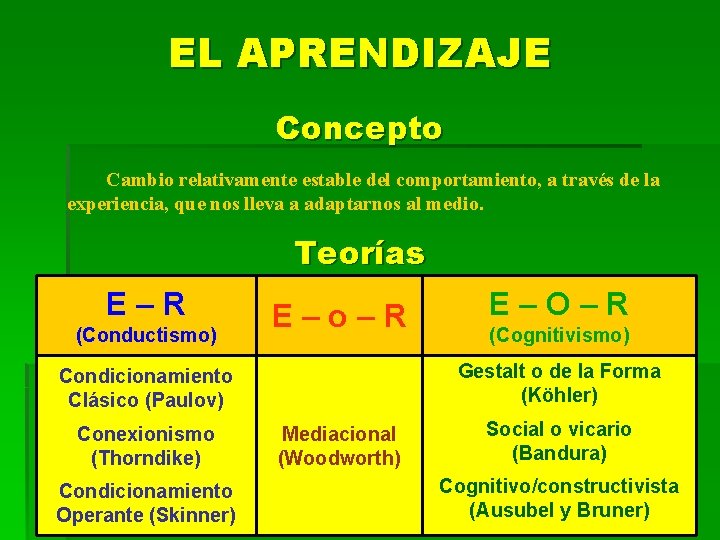 EL APRENDIZAJE

Concepto

Cambio relativamente estable del comportamiento, a través de la experiencia, que nos lleva a adaptarnos al medio.

Teorías

| E – R (Conductismo) | E – o – R | E – O – R (Cognitivismo) |
|---|---|---|
| Condicionamiento Clásico (Paulov) Conexionismo (Thorndike) Condicionamiento Operante (Skinner) | Mediacional (Woodworth) | Gestalt o de la Forma (Köhler) Social o vicario (Bandura) Cognitivo/constructivista (Ausubel y Bruner) |